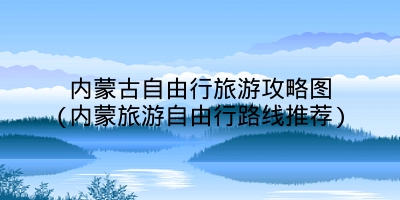 内蒙古自由行旅游攻略图
(内蒙旅游自由行路线推荐)